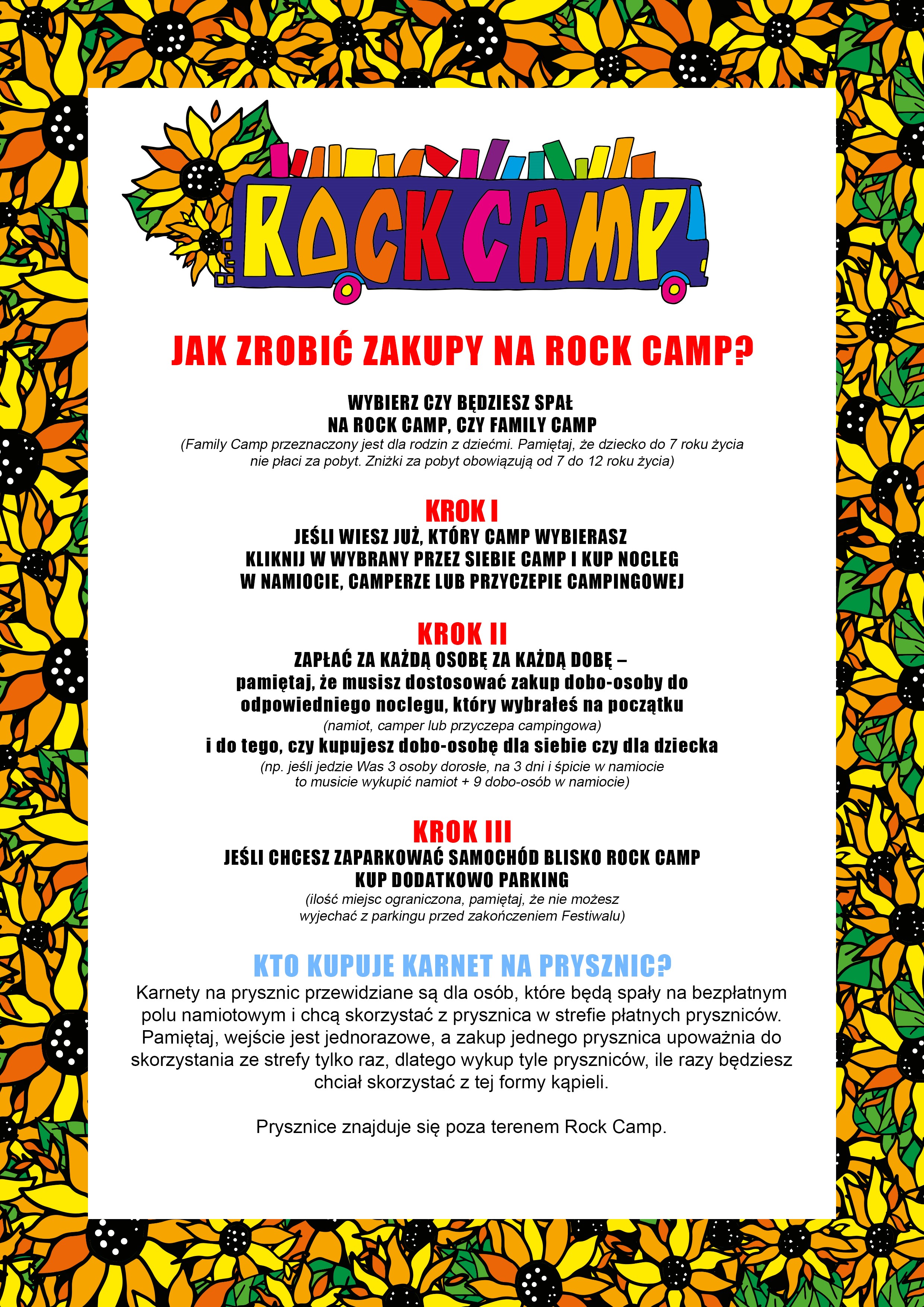 ROCK CAMP

JAK ZROBIĆ ZAKUPY NA ROCK CAMP?

WYBIERZ CZY BĘDZIESZ SPAŁ NA ROCK CAMP, CZY FAMILY CAMP
(Family Camp przeznaczony jest dla rodzin z dziećmi. Pamiętaj, że dziecko do 7 roku życia nie płaci za pobyt. Zniżki za pobyt obowiązują od 7 do 12 roku życia)

KROK I
JEŚLI WIESZ JUŻ, KTÓRY CAMP WYBIERASZ KLIKNIJ W WYBRANY PRZEZ SIEBIE CAMP I KUP NOCLEG W NAMIOCIE, CAMPERZE LUB PRZYCZEPIE CAMPINGOWEJ

KROK II
ZAPŁAĆ ZA KAŻDĄ OSOBĘ ZA KAŻDĄ DOBĘ – pamiętaj, że musisz dostosować zakup dobo-osoby do odpowiedniego noclegu, który wybrałeś na początku
(namiot, camper lub przyczepa campingowa)
i do tego, czy kupujesz dobo-osobę dla siebie czy dla dziecka
(np. jeśli jedzie Was 3 osoby dorosłe, na 3 dni i śpicie w namiocie to musicie wykupić namiot + 9 dobo-osób w namiocie)

KROK III
JEŚLI CHCESZ ZAPARKOWAĆ SAMOCHÓD BLISKO ROCK CAMP KUP DODATKOWO PARKING
(ilość miejsc ograniczona, pamiętaj, że nie możesz wyjechać z parkingu przed zakończeniem Festiwalu)

KTO KUPUJE KARNET NA PRYSZNIC?
Karnety na prysznic przewidziane są dla osób, które będą spały na bezpłatnym polu namiotowym i chcą skorzystać z prysznica w strefie płatnych pryszniców. Pamiętaj, wejście jest jednorazowe, a zakup jednego prysznica upoważnia do skorzystania ze strefy tylko raz, dlatego wykup tyle pryszniców, ile razy będziesz chciał skorzystać z tej formy kąpieli.

Prysznice znajduje się poza terenem Rock Camp.